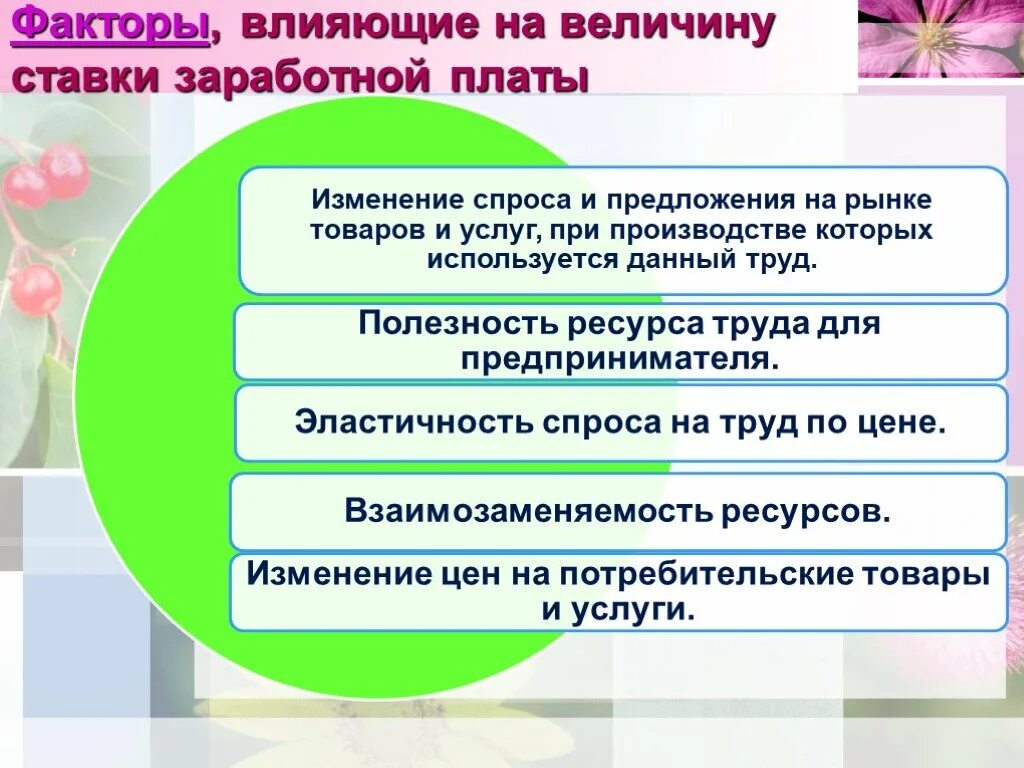 Факторы, влияющие на величину ставки заработной платы

Изменение спроса и предложения на рынке товаров и услуг, при производстве которых используется данный труд.

Полезность ресурса труда для предпринимателя.

Эластичность спроса на труд по цене.

Взаимозаменяемость ресурсов.

Изменение цен на потребительские товары и услуги.